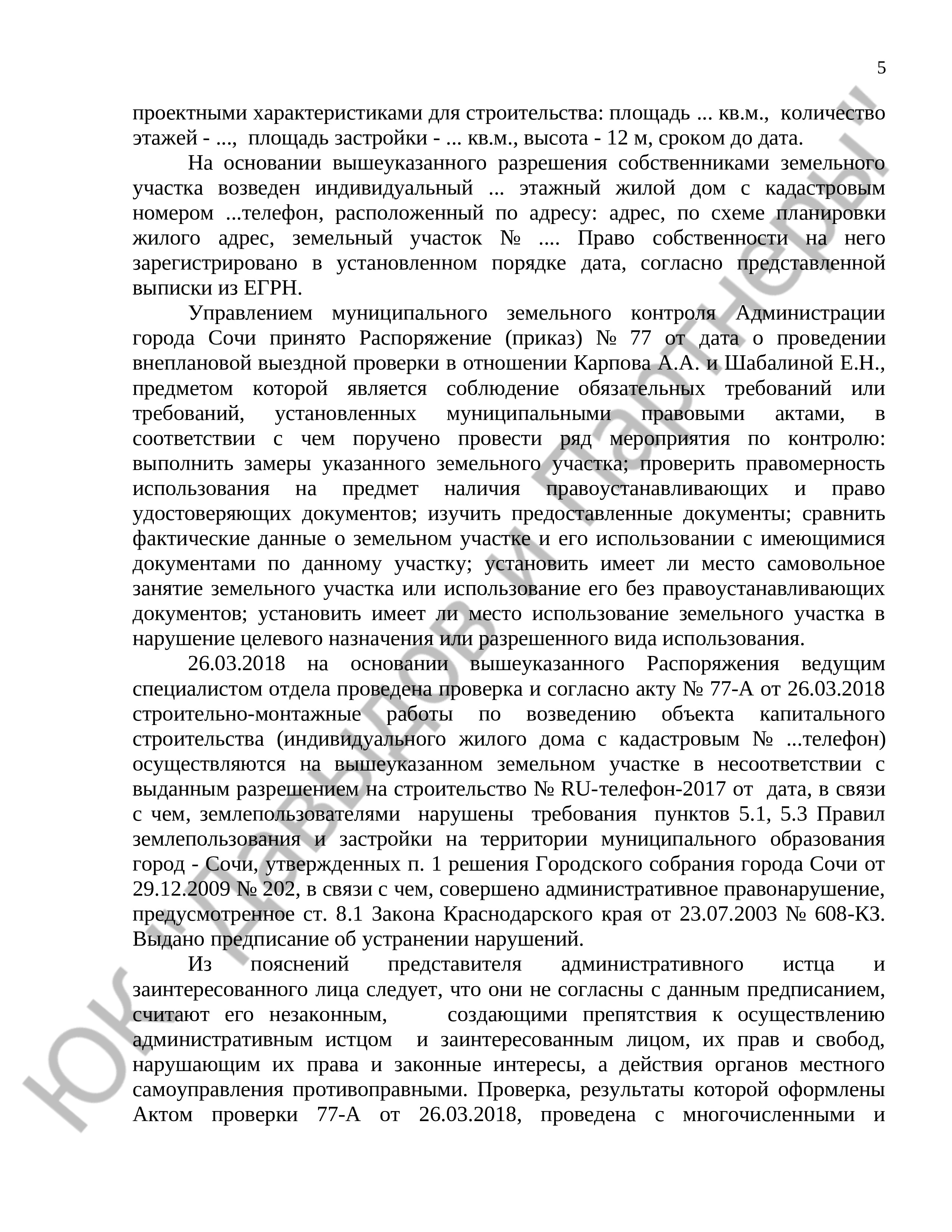 5

проектными характеристиками для строительства: площадь ... кв.м., количество этажей - ..., площадь застройки - ... кв.м., высота - 12 м, сроком до дата.

На основании вышеуказанного разрешения собственниками земельного участка возведен индивидуальный ... этажный жилой дом с кадастровым номером ...телефон, расположенный по адресу: адрес, по схеме планировки жилого адрес, земельный участок № .... Право собственности на него зарегистрировано в установленном порядке дата, согласно представленной выписки из ЕГРН.

Управлением муниципального земельного контроля Администрации города Сочи принято Распоряжение (приказ) № 77 от дата о проведении внеплановой выездной проверки в отношении Карпова А.А. и Шабалиной Е.Н., предметом которой является соблюдение обязательных требований или требований, установленных муниципальными правовыми актами, в соответствии с чем поручено провести ряд мероприятия по контролю: выполнить замеры указанного земельного участка; проверить правомерность использования на предмет наличия правоустанавливающих и право удостоверяющих документов; изучить предоставленные документы; сравнить фактические данные о земельном участке и его использовании с имеющимися документами по данному участку; установить имеет ли место самовольное занятие земельного участка или использование его без правоустанавливающих документов; установить имеет ли место использование земельного участка в нарушение целевого назначения или разрешенного вида использования.

26.03.2018 на основании вышеуказанного Распоряжения ведущим специалистом отдела проведена проверка и согласно акту № 77-А от 26.03.2018 строительно-монтажные работы по возведению объекта капитального строительства (индивидуального жилого дома с кадастровым № ...телефон) осуществляются на вышеуказанном земельном участке в несоответствии с выданным разрешением на строительство № RU-телефон-2017 от дата, в связи с чем, землепользователями нарушены требования пунктов 5.1, 5.3 Правил землепользования и застройки на территории муниципального образования город - Сочи, утвержденных п. 1 решения Городского собрания города Сочи от 29.12.2009 № 202, в связи с чем, совершено административное правонарушение, предусмотренное ст. 8.1 Закона Краснодарского края от 23.07.2003 № 608-КЗ. Выдано предписание об устранении нарушений.

Из пояснений представителя административного истца и заинтересованного лица следует, что они не согласны с данным предписанием, считают его незаконным, создающими препятствия к осуществлению административным истцом и заинтересованным лицом, их прав и свобод, нарушающим их права и законные интересы, а действия органов местного самоуправления противоправными. Проверка, результаты которой оформлены Актом проверки 77-А от 26.03.2018, проведена с многочисленными и

ЮК "Давыдов и партнеры"